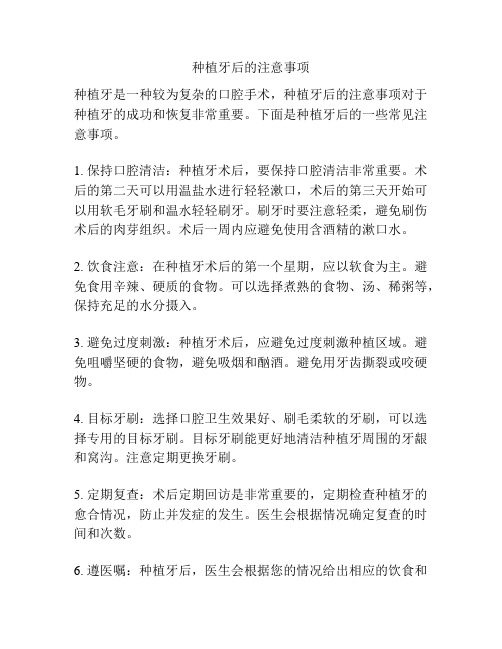 种植牙后的注意事项

种植牙是一种较为复杂的口腔手术，种植牙后的注意事项对于种植牙的成功和恢复非常重要。下面是种植牙后的一些常见注意事项。

1. 保持口腔清洁：种植牙术后，要保持口腔清洁非常重要。术后的第二天可以用温盐水进行轻轻漱口，术后的第三天开始可以用软毛牙刷和温水轻轻刷牙。刷牙时要注意轻柔，避免刷伤术后的肉芽组织。术后一周内应避免使用含酒精的漱口水。

2. 饮食注意：在种植牙术后的第一个星期，应以软食为主。避免食用辛辣、硬质的食物。可以选择煮熟的食物、汤、稀粥等，保持充足的水分摄入。

3. 避免过度刺激：种植牙术后，应避免过度刺激种植区域。避免咀嚼坚硬的食物，避免吸烟和酗酒。避免用牙齿撕裂或咬硬物。

4. 目标牙刷：选择口腔卫生效果好、刷毛柔软的牙刷，可以选择专用的目标牙刷。目标牙刷能更好地清洁种植牙周围的牙龈和窝沟。注意定期更换牙刷。

5. 定期复查：术后定期回访是非常重要的，定期检查种植牙的愈合情况，防止并发症的发生。医生会根据情况确定复查的时间和次数。

6. 遵医嘱：种植牙后，医生会根据您的情况给出相应的饮食和